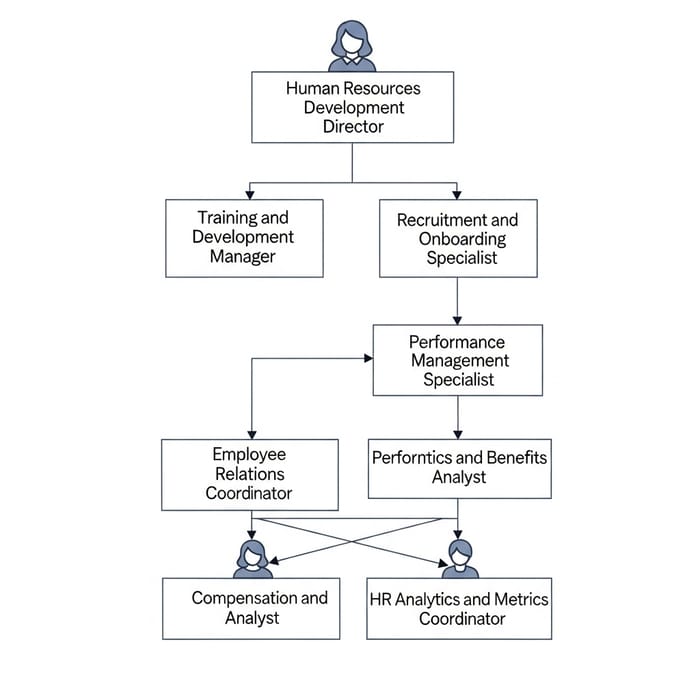 Human Resources Development Director

Training and Development Manager

Recruitment and Onboarding Specialist

Performance Management Specialist

Employee Relations Coordinator

Perforntics and Benefits Analyst

Compensation and Analyst

HR Analytics and Metrics Coordinator